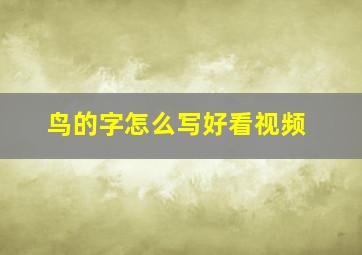 鸟的字怎么写好看视频